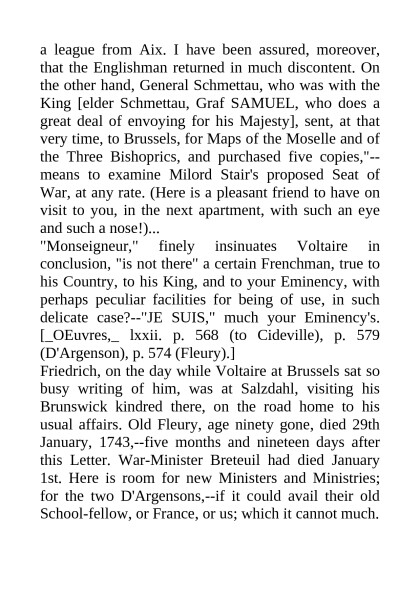 a league from Aix. I have been assured, moreover, that the Englishman returned in much discontent. On the other hand, General Schmettau, who was with the King [elder Schmettau, Graf SAMUEL, who does a great deal of envoying for his Majesty], sent, at that very time, to Brussels, for Maps of the Moselle and of the Three Bishoprics, and purchased five copies,"--means to examine Milord Stair's proposed Seat of War, at any rate. (Here is a pleasant friend to have on visit to you, in the next apartment, with such an eye and such a nose!)...
"Monseigneur," finely insinuates Voltaire in conclusion, "is not there" a certain Frenchman, true to his Country, to his King, and to your Eminency, with perhaps peculiar facilities for being of use, in such delicate case?--"JE SUIS," much your Eminency's. [_OEuvres,_ lxxii. p. 568 (to Cideville), p. 579 (D'Argenson), p. 574 (Fleury).]
Friedrich, on the day while Voltaire at Brussels sat so busy writing of him, was at Salzdahl, visiting his Brunswick kindred there, on the road home to his usual affairs. Old Fleury, age ninety gone, died 29th January, 1743,--five months and nineteen days after this Letter. War-Minister Breteuil had died January 1st. Here is room for new Ministers and Ministries; for the two D'Argensons,--if it could avail their old School-fellow, or France, or us; which it cannot much.